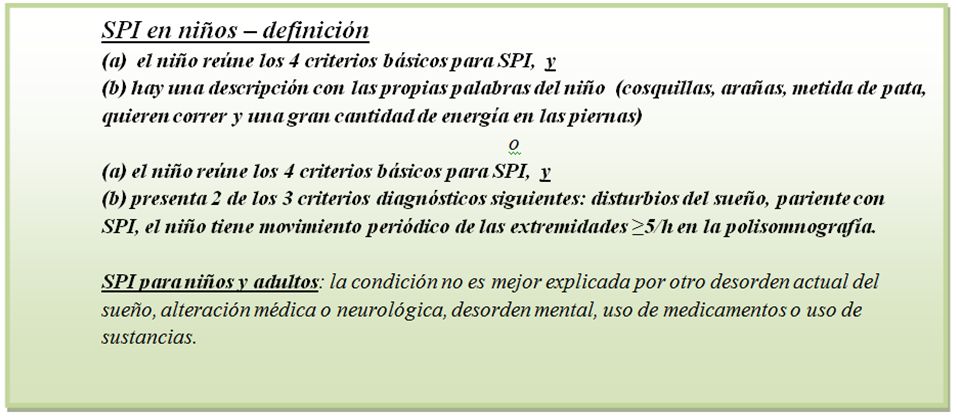 SPI en niños – definición

(a) el niño reúne los 4 criterios básicos para SPI, y

(b) hay una descripción con las propias palabras del niño (cosquillas, arañas, metida de pata, quieren correr y una gran cantidad de energía en las piernas)

o

(a) el niño reúne los 4 criterios básicos para SPI, y

(b) presenta 2 de los 3 criterios diagnósticos siguientes: disturbios del sueño, pariente con SPI, el niño tiene movimiento periódico de las extremidades ≥5/h en la polisomnografía.

SPI para niños y adultos: la condición no es mejor explicada por otro desorden actual del sueño, alteración médica o neurológica, desorden mental, uso de medicamentos o uso de sustancias.